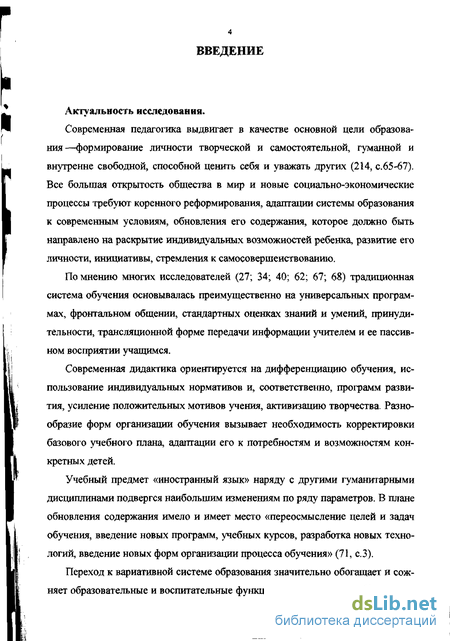 4

ВВЕДЕНИЕ

Актуальность исследования.

Современная педагогика выдвигает в качестве основной цели образования —формирование личности творческой и самостоятельной, гуманной и внутренне свободной, способной ценить себя и уважать других (214, с.65-67). Все большая открытость общества в мир и новые социально-экономические процессы требуют коренного реформирования, адаптации системы образования к современным условиям, обновления его содержания, которое должно быть направлено на раскрытие индивидуальных возможностей ребенка, развитие его личности, инициативы, стремления к самосовершенствованию.

По мнению многих исследователей (27; 34; 40; 62; 67; 68) традиционная система обучения основывалась преимущественно на универсальных программах, фронтальном общении, стандартных оценках знаний и умений, принудительности, трансляционной форме передачи информации учителем и ее пассивном восприятии учащимся.

Современная дидактика ориентируется на дифференциацию обучения, использование индивидуальных нормативов и, соответственно, программ развития, усиление положительных мотивов учения, активизацию творчества. Разнообразие форм организации обучения вызывает необходимость корректировки базового учебного плана, адаптации его к потребностям и возможностям конкретных детей.

Учебный предмет «иностранный язык» наряду с другими гуманитарными дисциплинами подвергся наибольшим изменениям по ряду параметров. В плане обновления содержания имело и имеет место «переосмысление целей и задач обучения, введение новых программ, учебных курсов, разработка новых технологий, введение новых форм организации процесса обучения» (71, с.3).

Переход к вариативной системе образования значительно обогащает и сожняет образовательные и воспитательные функц

dsLib.net
библиотека диссертаций